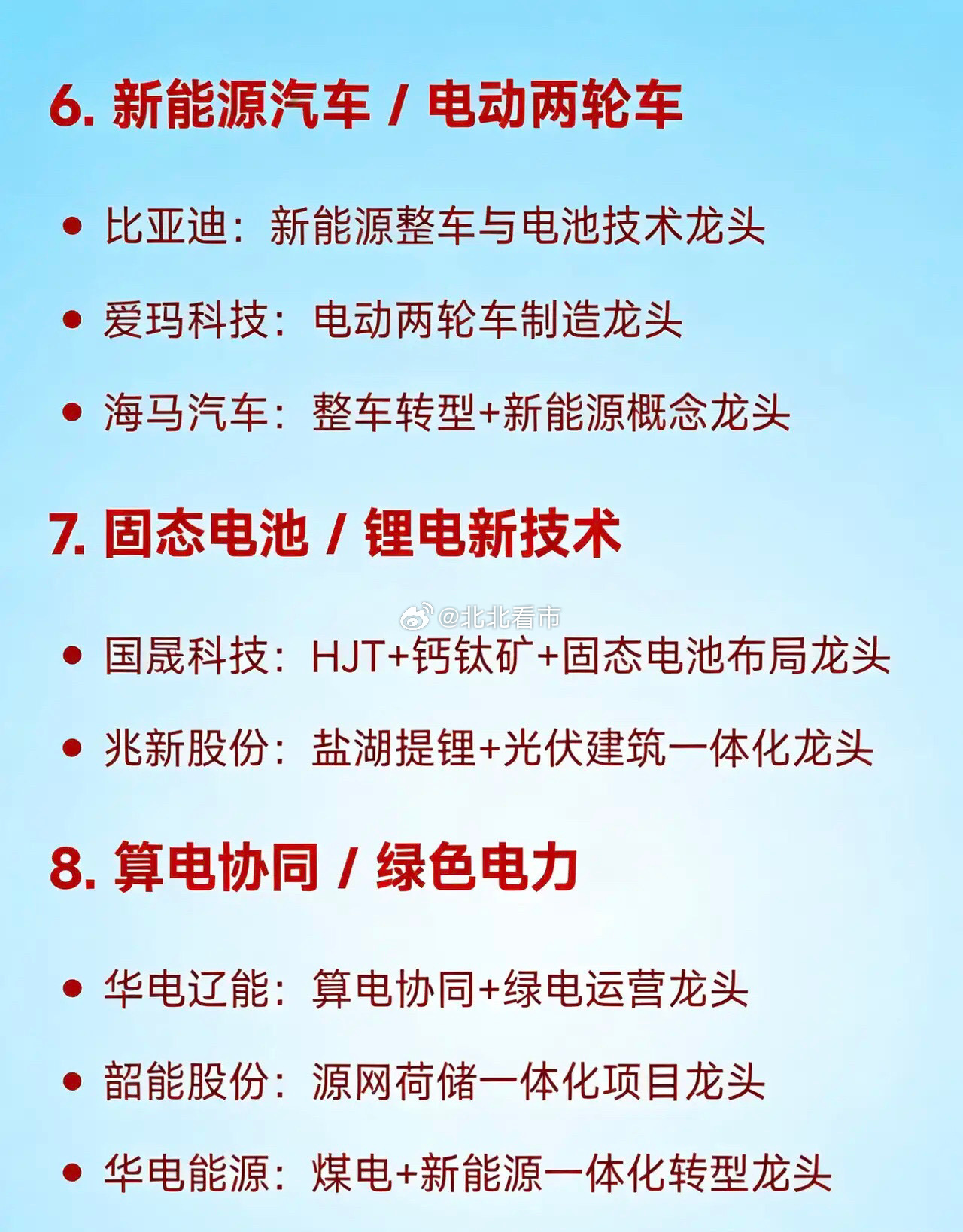 6. 新能源汽车 / 电动两轮车

• 比亚迪：新能源整车与电池技术龙头

• 爱玛科技：电动两轮车制造龙头

• 海马汽车：整车转型+新能源概念龙头

7. 固态电池 / 锂电新技术

@北北看市

• 国晟科技：HJT+钙钛矿+固态电池布局龙头

• 兆新股份：盐湖提锂+光伏建筑一体化龙头

8. 算电协同 / 绿色电力

• 华电辽能：算电协同+绿电运营龙头

• 韶能股份：源网荷储一体化项目龙头

• 华电能源：煤电+新能源一体化转型龙头